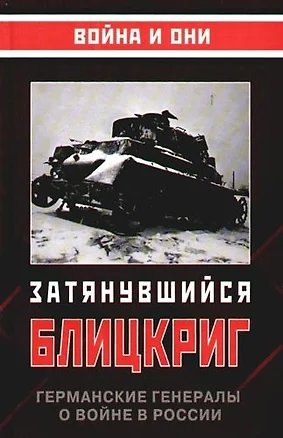 ВОЙНА И ОНИ

ЗАТЯНУВШИЙСЯ
БЛИЦКРИГ

ГЕРМАНСКИЕ ГЕНЕРАЛЫ
О ВОЙНЕ В РОССИИ